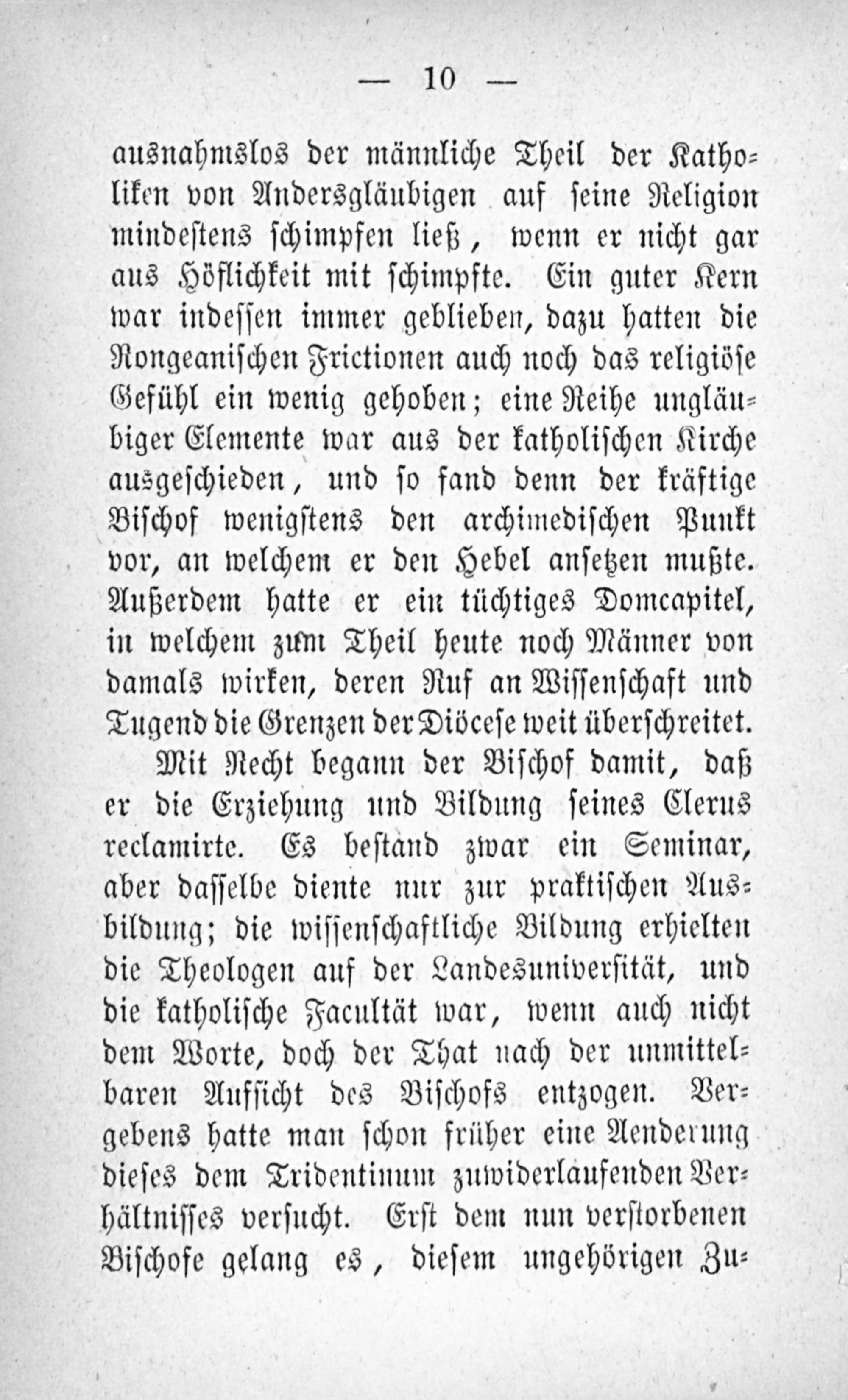 — 10 —

ausnahmslos der männliche Theil der Katholiken von Andersgläubigen auf seine Religion mindestens schimpfen ließ, wenn er nicht gar aus Höflichkeit mit schimpfte. Ein guter Kern war indessen immer geblieben, dazu hatten die Rongeanischen Frictionen auch noch das religiöse Gefühl ein wenig gehoben; eine Reihe ungläubiger Elemente war aus der katholischen Kirche ausgeschieden, und so fand denn der kräftige Bischof wenigstens den archimedischen Punkt vor, an welchem er den Hebel ansetzen mußte. Außerdem hatte er ein tüchtiges Domcapitel, in welchem zum Theil heute noch Männer von damals wirken, deren Ruf an Wissenschaft und Tugend die Grenzen der Diöcese weit überschreitet.

Mit Recht begann der Bischof damit, daß er die Erziehung und Bildung seines Clerus reclamirte. Es bestand zwar ein Seminar, aber dasselbe diente nur zur praktischen Ausbildung; die wissenschaftliche Bildung erhielten die Theologen auf der Landesuniversität, und die katholische Facultät war, wenn auch nicht dem Worte, doch der That nach der unmittelbaren Aufsicht des Bischofs entzogen. Vergebens hatte man schon früher eine Aenderung dieses dem Tridentinum zuwiderlaufenden Verhältnisses versucht. Erst dem nun verstorbenen Bischofe gelang es, diesem ungehörigen Zu-